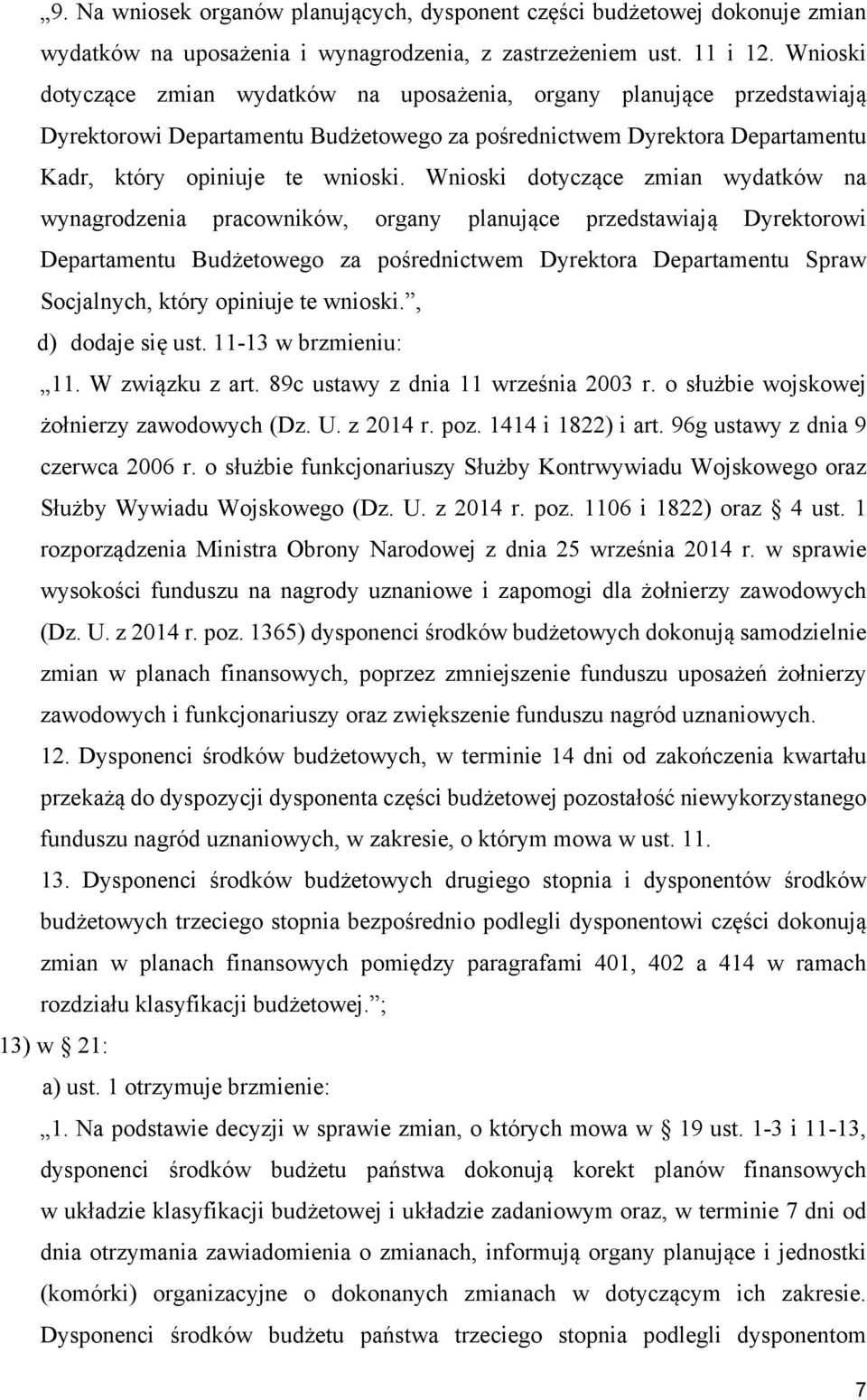 „9. Na wniosek organów planujących, dysponent części budżetowej dokonuje zmian wydatków na uposażenia i wynagrodzenia, z zastrzeżeniem ust. 11 i 12. Wnioski dotyczące zmian wydatków na uposażenia, organy planujące przedstawiają Dyrektorowi Departamentu Budżetowego za pośrednictwem Dyrektora Departamentu Kadr, który opiniuje te wnioski. Wnioski dotyczące zmian wydatków na wynagrodzenia pracowników, organy planujące przedstawiają Dyrektorowi Departamentu Budżetowego za pośrednictwem Dyrektora Departamentu Spraw Socjalnych, który opiniuje te wnioski.”,

d) dodaje się ust. 11-13 w brzmieniu:

„11. W związku z art. 89c ustawy z dnia 11 września 2003 r. o służbie wojskowej żołnierzy zawodowych (Dz. U. z 2014 r. poz. 1414 i 1822) i art. 96g ustawy z dnia 9 czerwca 2006 r. o służbie funkcjonariuszy Służby Kontrwywiadu Wojskowego oraz Służby Wywiadu Wojskowego (Dz. U. z 2014 r. poz. 1106 i 1822) oraz § 4 ust. 1 rozporządzenia Ministra Obrony Narodowej z dnia 25 września 2014 r. w sprawie wysokości funduszu na nagrody uznaniowe i zapomogi dla żołnierzy zawodowych (Dz. U. z 2014 r. poz. 1365) dysponenci środków budżetowych dokonują samodzielnie zmian w planach finansowych, poprzez zmniejszenie funduszu uposażeń żołnierzy zawodowych i funkcjonariuszy oraz zwiększenie funduszu nagród uznaniowych.

12. Dysponenci środków budżetowych, w terminie 14 dni od zakończenia kwartału przekażą do dyspozycji dysponenta części budżetowej pozostałość niewykorzystanego funduszu nagród uznaniowych, w zakresie, o którym mowa w ust. 11.

13. Dysponenci środków budżetowych drugiego stopnia i dysponentów środków budżetowych trzeciego stopnia bezpośrednio podlegli dysponentowi części dokonują zmian w planach finansowych pomiędzy paragrafami 401, 402 a 414 w ramach rozdziału klasyfikacji budżetowej.”;

13) w § 21:

a) ust. 1 otrzymuje brzmienie:

„1. Na podstawie decyzji w sprawie zmian, o których mowa w § 19 ust. 1-3 i 11-13, dysponenci środków budżetu państwa dokonują korekt planów finansowych w układzie klasyfikacji budżetowej i układzie zadaniowym oraz, w terminie 7 dni od dnia otrzymania zawiadomienia o zmianach, informują organy planujące i jednostki (komórki) organizacyjne o dokonanych zmianach w dotyczącym ich zakresie. Dysponenci środków budżetu państwa trzeciego stopnia podlegli dysponentom

7